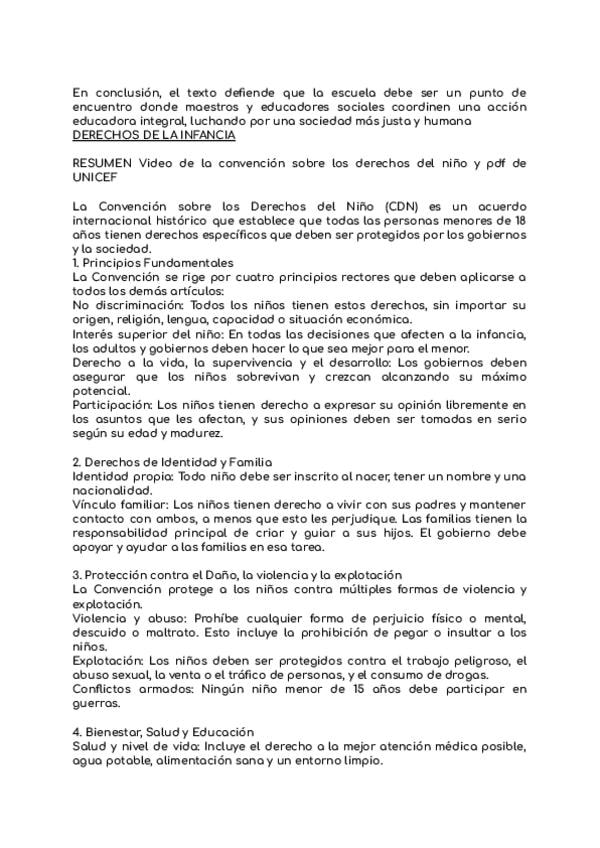 En conclusión, el texto defiende que la escuela debe ser un punto de encuentro donde maestros y educadores sociales coordinen una acción educadora integral, luchando por una sociedad más justa y humana
DERECHOS DE LA INFANCIA

RESUMEN Video de la convención sobre los derechos del niño y pdf de UNICEF

La Convención sobre los Derechos del Niño (CDN) es un acuerdo internacional histórico que establece que todas las personas menores de 18 años tienen derechos específicos que deben ser protegidos por los gobiernos y la sociedad.
1. Principios Fundamentales
La Convención se rige por cuatro principios rectores que deben aplicarse a todos los demás artículos:
No discriminación: Todos los niños tienen estos derechos, sin importar su origen, religión, lengua, capacidad o situación económica.
Interés superior del niño: En todas las decisiones que afecten a la infancia, los adultos y gobiernos deben hacer lo que sea mejor para el menor.
Derecho a la vida, la supervivencia y el desarrollo: Los gobiernos deben asegurar que los niños sobrevivan y crezcan alcanzando su máximo potencial.
Participación: Los niños tienen derecho a expresar su opinión libremente en los asuntos que les afectan, y sus opiniones deben ser tomadas en serio según su edad y madurez.

2. Derechos de Identidad y Familia
Identidad propia: Todo niño debe ser inscrito al nacer, tener un nombre y una nacionalidad.
Vínculo familiar: Los niños tienen derecho a vivir con sus padres y mantener contacto con ambos, a menos que esto les perjudique. Las familias tienen la responsabilidad principal de criar y guiar a sus hijos. El gobierno debe apoyar y ayudar a las familias en esa tarea.

3. Protección contra el Daño, la violencia y la explotación
La Convención protege a los niños contra múltiples formas de violencia y explotación.
Violencia y abuso: Prohíbe cualquier forma de perjuicio físico o mental, descuido o maltrato. Esto incluye la prohibición de pegar o insultar a los niños.
Explotación: Los niños deben ser protegidos contra el trabajo peligroso, el abuso sexual, la venta o el tráfico de personas, y el consumo de drogas.
Conflictos armados: Ningún niño menor de 15 años debe participar en guerras.

4. Bienestar, Salud y Educación
Salud y nivel de vida: Incluye el derecho a la mejor atención médica posible, agua potable, alimentación sana y un entorno limpio.